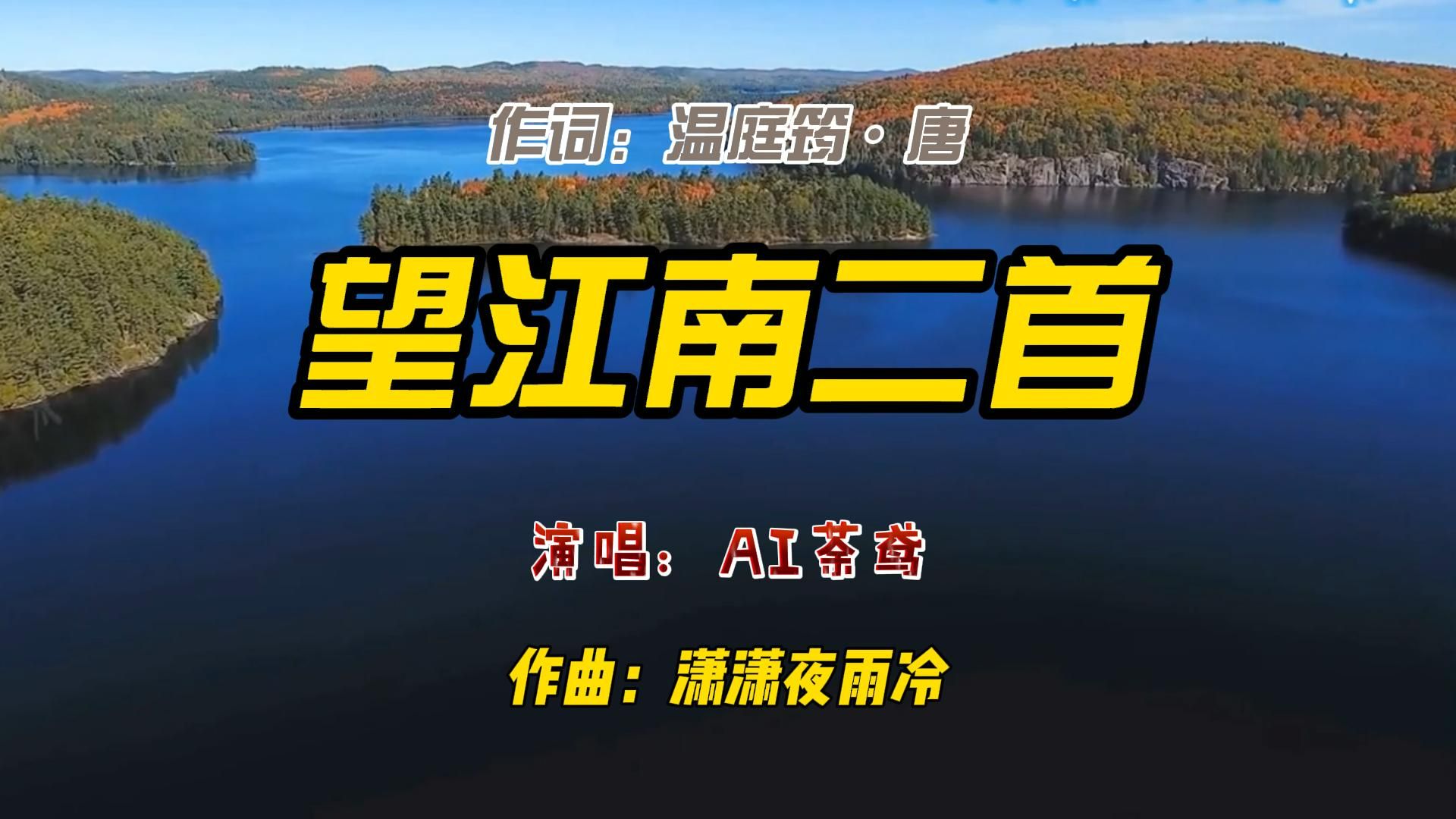 作词：温庭筠·唐

望江南二首

演唱：AI茶鸢

作曲：潇潇夜雨冷